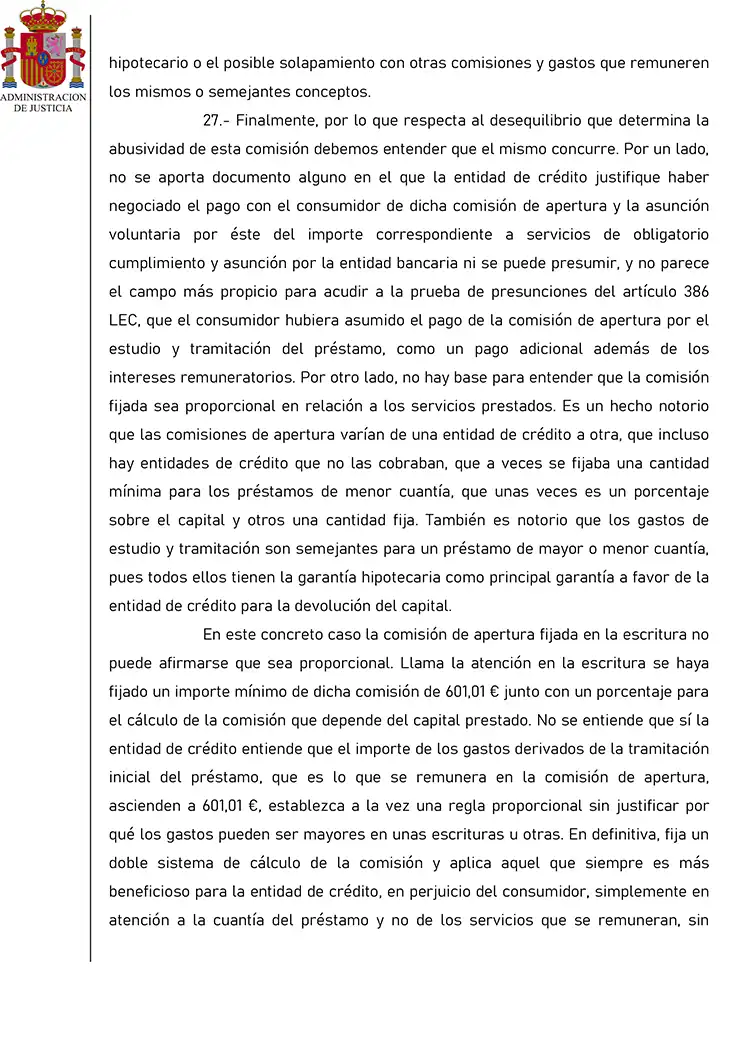 ADMINISTRACION DE JUSTICIA

hipotecario o el posible solapamiento con otras comisiones y gastos que remuneren los mismos o semejantes conceptos.

27.- Finalmente, por lo que respecta al desequilibrio que determina la abusividad de esta comisión debemos entender que el mismo concurre. Por un lado, no se aporta documento alguno en el que la entidad de crédito justifique haber negociado el pago con el consumidor de dicha comisión de apertura y la asunción voluntaria por éste del importe correspondiente a servicios de obligatorio cumplimiento y asunción por la entidad bancaria ni se puede presumir, y no parece el campo más propicio para acudir a la prueba de presunciones del artículo 386 LEC, que el consumidor hubiera asumido el pago de la comisión de apertura por el estudio y tramitación del préstamo, como un pago adicional además de los intereses remuneratorios. Por otro lado, no hay base para entender que la comisión fijada sea proporcional en relación a los servicios prestados. Es un hecho notorio que las comisiones de apertura varían de una entidad de crédito a otra, que incluso hay entidades de crédito que no las cobraban, que a veces se fijaba una cantidad mínima para los préstamos de menor cuantía, que unas veces es un porcentaje sobre el capital y otros una cantidad fija. También es notorio que los gastos de estudio y tramitación son semejantes para un préstamo de mayor o menor cuantía, pues todos ellos tienen la garantía hipotecaria como principal garantía a favor de la entidad de crédito para la devolución del capital.

En este concreto caso la comisión de apertura fijada en la escritura no puede afirmarse que sea proporcional. Llama la atención en la escritura se haya fijado un importe mínimo de dicha comisión de 601,01 € junto con un porcentaje para el cálculo de la comisión que depende del capital prestado. No se entiende que sí la entidad de crédito entiende que el importe de los gastos derivados de la tramitación inicial del préstamo, que es lo que se remunera en la comisión de apertura, ascienden a 601,01 €, establezca a la vez una regla proporcional sin justificar por qué los gastos pueden ser mayores en unas escrituras u otras. En definitiva, fija un doble sistema de cálculo de la comisión y aplica aquel que siempre es más beneficioso para la entidad de crédito, en perjuicio del consumidor, simplemente en atención a la cuantía del préstamo y no de los servicios que se remuneran, sin